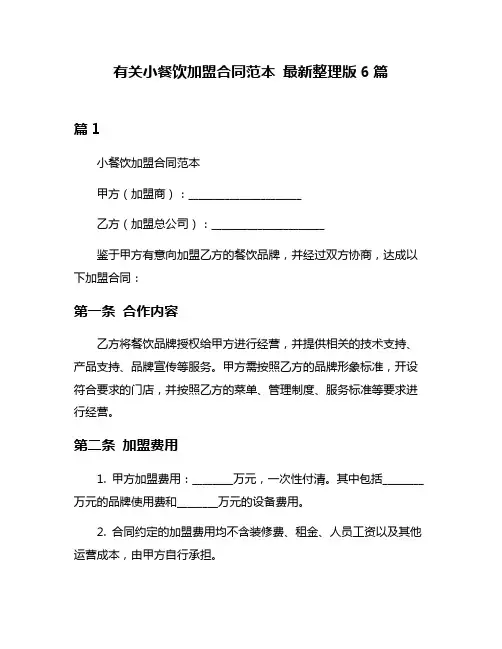 有关小餐饮加盟合同范本 最新整理版 6 篇

篇 1

小餐饮加盟合同范本

甲方（加盟商）：____________________

乙方（加盟总公司）：____________________

鉴于甲方有意向加盟乙方的餐饮品牌，并经过双方协商，达成以下加盟合同：

第一条 合作内容

乙方将餐饮品牌授权给甲方进行经营，并提供相关的技术支持、产品支持、品牌宣传等服务。甲方需按照乙方的品牌形象标准，开设符合要求的门店，并按照乙方的菜单、管理制度、服务标准等要求进行经营。

第二条 加盟费用

1. 甲方加盟费用：_______万元，一次性付清。其中包括_______万元的品牌使用费和_______万元的设备费用。

2. 合同约定的加盟费用均不含装修费、租金、人员工资以及其他运营成本，由甲方自行承担。